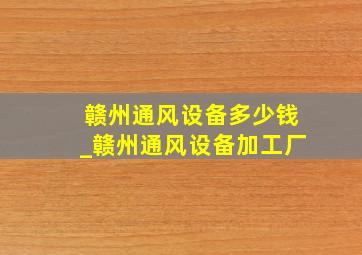 赣州通风设备多少钱
_赣州通风设备加工厂